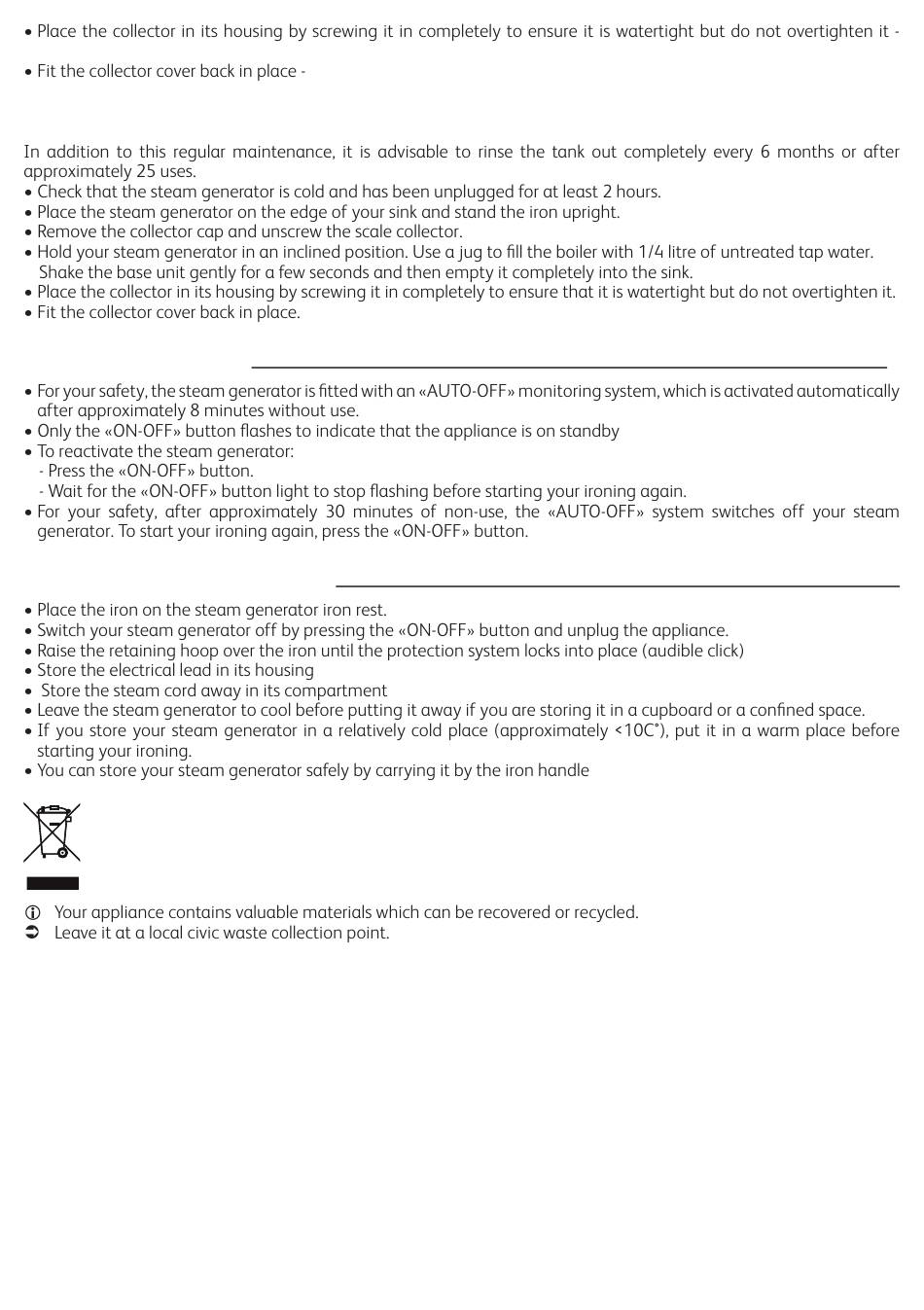 • Place the collector in its housing by screwing it in completely to ensure it is watertight but do not overtighten it -

• Fit the collector cover back in place -

In addition to this regular maintenance, it is advisable to rinse the tank out completely every 6 months or after approximately 25 uses.
• Check that the steam generator is cold and has been unplugged for at least 2 hours.
• Place the steam generator on the edge of your sink and stand the iron upright.
• Remove the collector cap and unscrew the scale collector.
• Hold your steam generator in an inclined position. Use a jug to fill the boiler with 1/4 litre of untreated tap water. Shake the base unit gently for a few seconds and then empty it completely into the sink.
• Place the collector in its housing by screwing it in completely to ensure that it is watertight but do not overtighten it.
• Fit the collector cover back in place.

• For your safety, the steam generator is fitted with an «AUTO-OFF» monitoring system, which is activated automatically after approximately 8 minutes without use.
• Only the «ON-OFF» button flashes to indicate that the appliance is on standby
• To reactivate the steam generator:
- Press the «ON-OFF» button.
- Wait for the «ON-OFF» button light to stop flashing before starting your ironing again.
• For your safety, after approximately 30 minutes of non-use, the «AUTO-OFF» system switches off your steam generator. To start your ironing again, press the «ON-OFF» button.

• Place the iron on the steam generator iron rest.
• Switch your steam generator off by pressing the «ON-OFF» button and unplug the appliance.
• Raise the retaining hoop over the iron until the protection system locks into place (audible click)
• Store the electrical lead in its housing
• Store the steam cord away in its compartment
• Leave the steam generator to cool before putting it away if you are storing it in a cupboard or a confined space.
• If you store your steam generator in a relatively cold place (approximately <10C°), put it in a warm place before starting your ironing.
• You can store your steam generator safely by carrying it by the iron handle

Your appliance contains valuable materials which can be recovered or recycled.
Leave it at a local civic waste collection point.